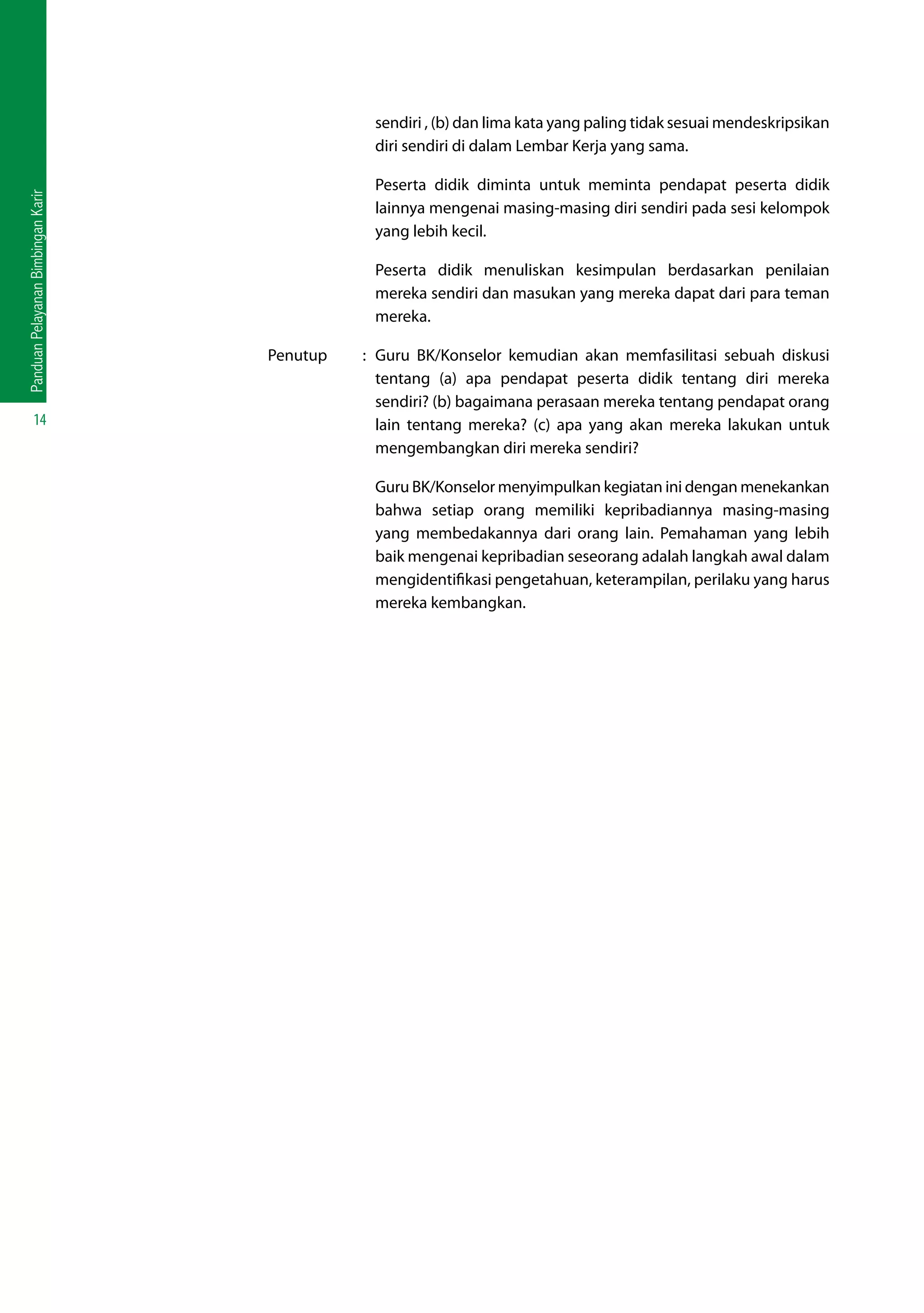 Panduan Pelayanan Bimbingan Karir

14

sendiri , (b) dan lima kata yang paling tidak sesuai mendeskripsikan diri sendiri di dalam Lembar Kerja yang sama.

Peserta didik diminta untuk meminta pendapat peserta didik lainnya mengenai masing-masing diri sendiri pada sesi kelompok yang lebih kecil.

Peserta didik menuliskan kesimpulan berdasarkan penilaian mereka sendiri dan masukan yang mereka dapat dari para teman mereka.

Penutup : Guru BK/Konselor kemudian akan memfasilitasi sebuah diskusi tentang (a) apa pendapat peserta didik tentang diri mereka sendiri? (b) bagaimana perasaan mereka tentang pendapat orang lain tentang mereka? (c) apa yang akan mereka lakukan untuk mengembangkan diri mereka sendiri?

Guru BK/Konselor menyimpulkan kegiatan ini dengan menekankan bahwa setiap orang memiliki kepribadiannya masing-masing yang membedakannya dari orang lain. Pemahaman yang lebih baik mengenai kepribadian seseorang adalah langkah awal dalam mengidentifikasi pengetahuan, keterampilan, perilaku yang harus mereka kembangkan.